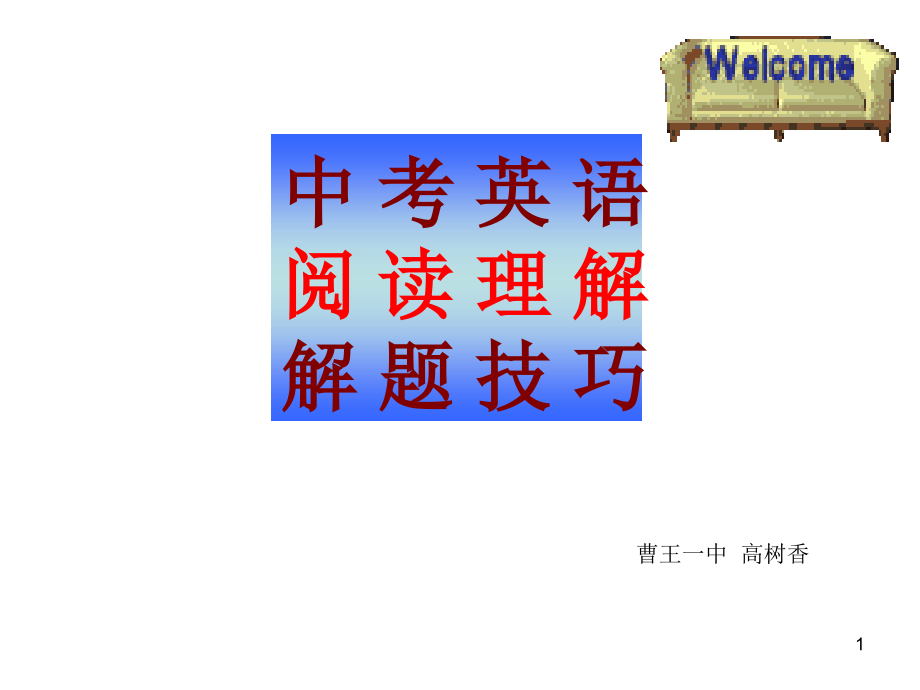 Welcome

中考英语
阅读理解
解题技巧

曹王一中 高树香

1